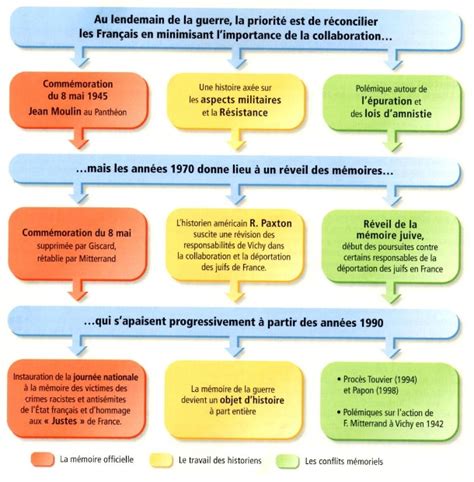 Au lendemain de la guerre, la priorité est de réconcilier les Français en minimisant l'importance de la collaboration…

Commémoration du 8 mai 1945
Jean Moulin au Panthéon

Une histoire axée sur les aspects militaires et la Résistance

Polémique autour de l'épuration et des lois d'amnistie

…mais les années 1970 donne lieu à un réveil des mémoires…

Commémoration du 8 mai supprimée par Giscard, rétablie par Mitterrand

L'historien américain R. Paxton suscite une révision des responsabilités de Vichy dans la collaboration et la déportation des juifs de France.

Réveil de la mémoire juive, début des poursuites contre certains responsables de la déportation des juifs en France

…qui s'apaisent progressivement à partir des années 1990

Instauration de la journée nationale à la mémoire des victimes des crimes racistes et antisémites de l'État français et d'hommage aux « Justes » de France.

La mémoire de la guerre devient un objet d'histoire à part entière

• Procès Touvier (1994) et Papon (1998)

• Polémiques sur l'action de F. Mitterrand à Vichy en 1942

La mémoire officielle

Le travail des historiens

Les conflits mémoriels